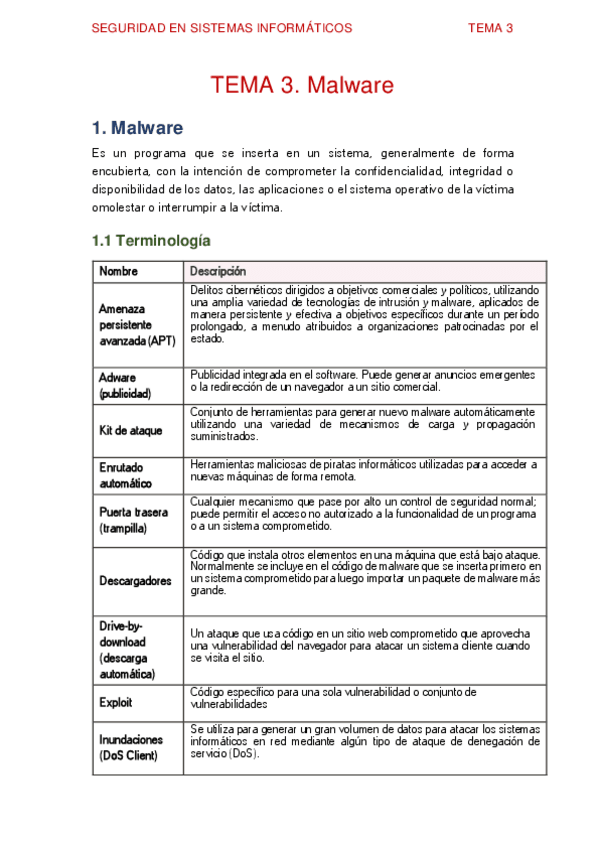 SEGURIDAD EN SISTEMAS INFORMÁTICOS TEMA 3

TEMA 3. Malware

1. Malware

Es un programa que se inserta en un sistema, generalmente de forma encubierta, con la intención de comprometer la confidencialidad, integridad o disponibilidad de los datos, las aplicaciones o el sistema operativo de la víctima omolestar o interrumpir a la víctima.

1.1 Terminología

| Nombre | Descripción |
|---|---|
| Amenaza persistente avanzada (APT) | Delitos cibernéticos dirigidos a objetivos comerciales y políticos, utilizando una amplia variedad de tecnologías de intrusión y malware, aplicados de manera persistente y efectiva a objetivos específicos durante un período prolongado, a menudo atribuidos a organizaciones patrocinadas por el estado. |
| Adware (publicidad) | Publicidad integrada en el software. Puede generar anuncios emergentes o la redirección de un navegador a un sitio comercial. |
| Kit de ataque | Conjunto de herramientas para generar nuevo malware automáticamente utilizando una variedad de mecanismos de carga y propagación suministrados. |
| Enrutado automático | Herramientas maliciosas de piratas informáticos utilizadas para acceder a nuevas máquinas de forma remota. |
| Puerta trasera (trampilla) | Cualquier mecanismo que pase por alto un control de seguridad normal; puede permitir el acceso no autorizado a la funcionalidad de un programa o a un sistema comprometido. |
| Descargadores | Código que instala otros elementos en una máquina que está bajo ataque. Normalmente se incluye en el código de malware que se inserta primero en un sistema comprometido para luego importar un paquete de malware más grande. |
| Drive-by-download (descarga automática) | Un ataque que usa código en un sitio web comprometido que aprovecha una vulnerabilidad del navegador para atacar un sistema cliente cuando se visita el sitio. |
| Exploit | Código específico para una sola vulnerabilidad o conjunto de vulnerabilidades |
| Inundaciones (DoS Client) | Se utiliza para generar un gran volumen de datos para atacar los sistemas informáticos en red mediante algún tipo de ataque de denegación de servicio (DoS). |